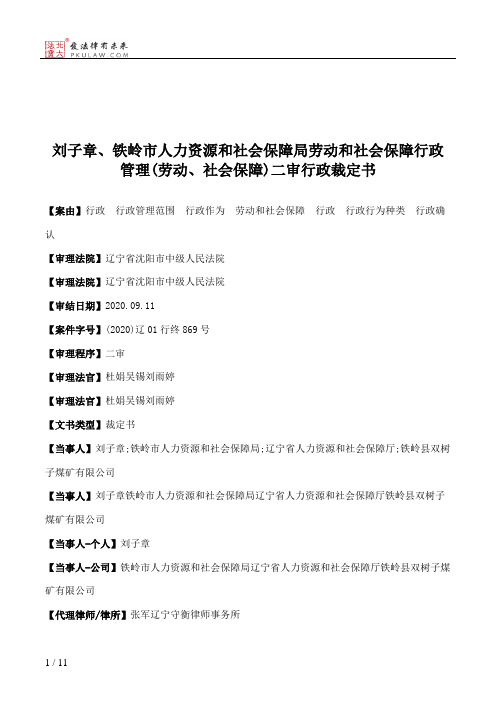 北大法宝 发法律有未来
PKULAW.COM

刘子章、铁岭市人力资源和社会保障局劳动和社会保障行政管理(劳动、社会保障)二审行政裁定书

【案由】行政 行政管理范围 行政作为 劳动和社会保障 行政 行政行为种类 行政确认

【审理法院】辽宁省沈阳市中级人民法院

【审理法院】辽宁省沈阳市中级人民法院

【审结日期】2020.09.11

【案件字号】(2020)辽01行终869号

【审理程序】二审

【审理法官】杜娟吴锡刘雨婷

【审理法官】杜娟吴锡刘雨婷

【文书类型】裁定书

【当事人】刘子章;铁岭市人力资源和社会保障局;辽宁省人力资源和社会保障厅;铁岭县双树子煤矿有限公司

【当事人】刘子章铁岭市人力资源和社会保障局辽宁省人力资源和社会保障厅铁岭县双树子煤矿有限公司

【当事人-个人】刘子章

【当事人-公司】铁岭市人力资源和社会保障局辽宁省人力资源和社会保障厅铁岭县双树子煤矿有限公司

【代理律师/律所】张军辽宁守衡律师事务所

1 / 11